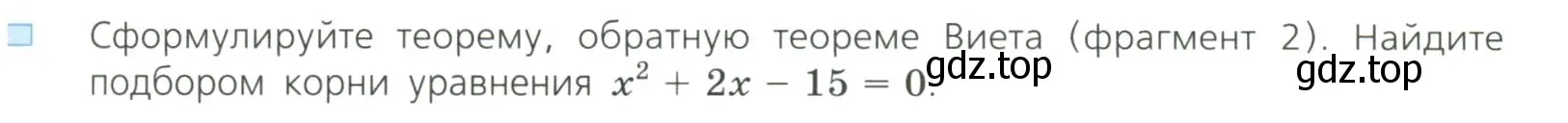 Сформулируйте теорему, обратную теореме Виета (фрагмент 2). Найдите подбором корни уравнения $x^2 + 2x - 15 = 0$. gdz.top gdz.top